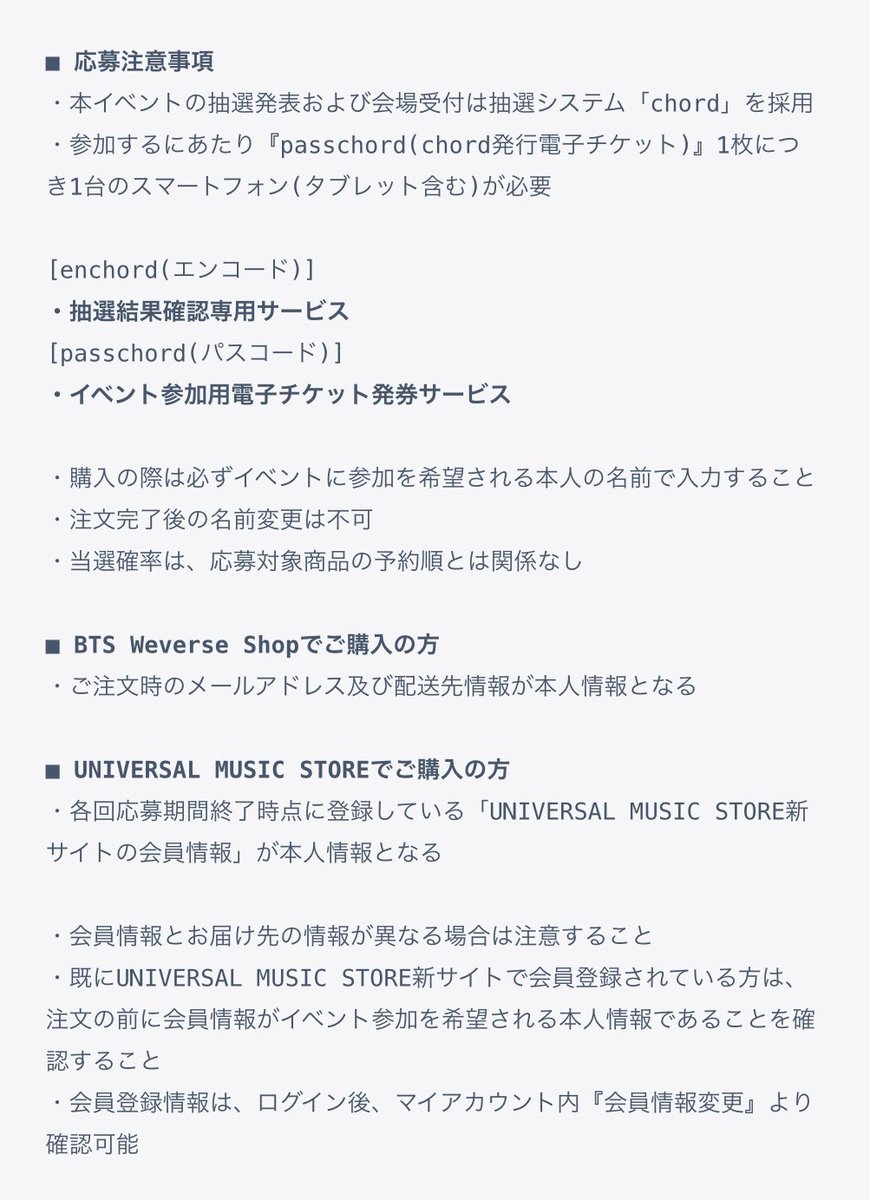 ■ 応募注意事項
・本イベントの抽選発表および会場受付は抽選システム「chord」を採用
・参加するにあたり『passchord(chord発行電子チケット)』1枚につき1台のスマートフォン(タブレット含む)が必要

[enchord(エンコード)]
・抽選結果確認専用サービス
[passchord(パスコード)]
・イベント参加用電子チケット発券サービス

・購入の際は必ずイベントに参加を希望される本人の名前で入力すること
・注文完了後の名前変更は不可
・当選確率は、応募対象商品の予約順とは関係なし

■ BTS Weverse Shopでご購入の方
・ご注文時のメールアドレス及び配送先情報が本人情報となる

■ UNIVERSAL MUSIC STOREでご購入の方
・各回応募期間終了時点に登録している「UNIVERSAL MUSIC STORE新サイトの会員情報」が本人情報となる

・会員情報とお届け先の情報が異なる場合は注意すること
・既にUNIVERSAL MUSIC STORE新サイトで会員登録されている方は、注文の前に会員情報がイベント参加を希望される本人情報であることを確認すること
・会員登録情報は、ログイン後、マイアカウント内『会員情報変更』より確認可能